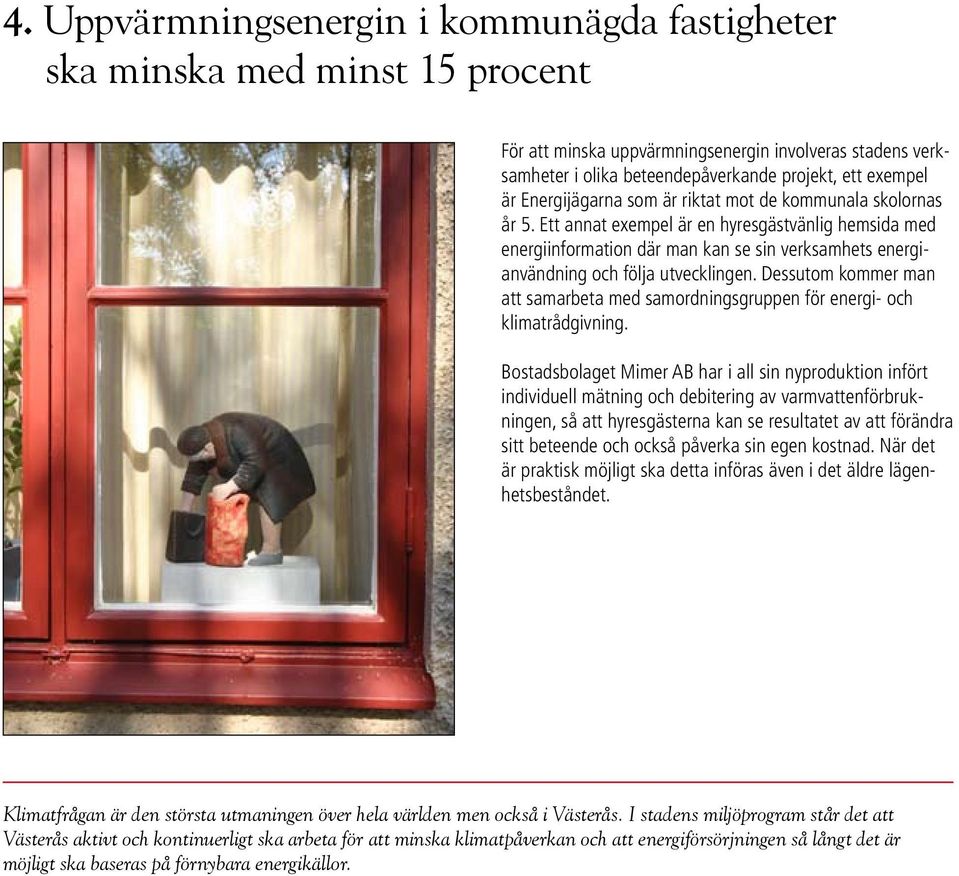 4. Uppvärmningsenergin i kommunägda fastigheter ska minska med minst 15 procent

För att minska uppvärmningsenergin involveras stadens verksamheter i olika beteendepåverkande projekt, ett exempel är Energijägarna som är riktat mot de kommunala skolornas år 5. Ett annat exempel är en hyresgästvänlig hemsida med energiinformation där man kan se sin verksamhets energianvändning och följa utvecklingen. Dessutom kommer man att samarbeta med samordningsgruppen för energi- och klimatrådgivning.

Bostadsbolaget Mimer AB har i all sin nyproduktion infört individuell mätning och debitering av varmvattenförbrukningen, så att hyresgästerna kan se resultatet av att förändra sitt beteende och också påverka sin egen kostnad. När det är praktisk möjligt ska detta införas även i det äldre lägenhetsbeståndet.

Klimatfrågan är den största utmaningen över hela världen men också i Västerås. I stadens miljöprogram står det att Västerås aktivt och kontinuerligt ska arbeta för att minska klimatpåverkan och att energiförsörjningen så långt det är möjligt ska baseras på förnybara energikällor.